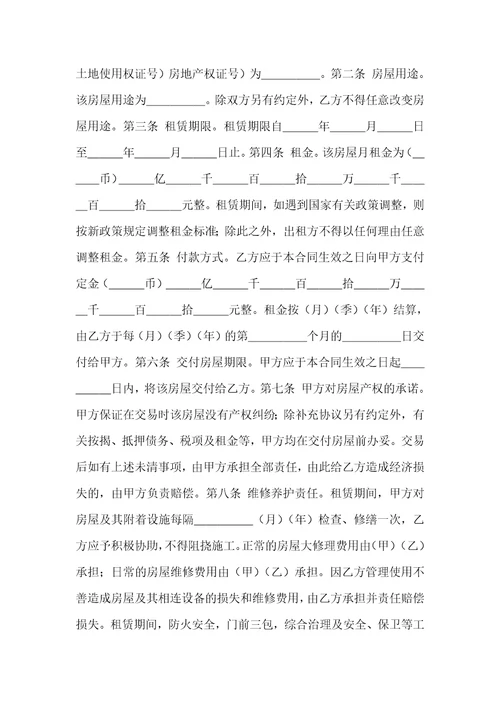 土地使用权证号）房地产权证号）为__________。第二条 房屋用途。该房屋用途为__________。除双方另有约定外，乙方不得任意改变房屋用途。第三条 租赁期限。租赁期限自______年______月______日至______年______月______日止。第四条 租金。该房屋月租金为（______币）______亿______千______百______拾______万______千______百______拾______元整。租赁期间，如遇到国家有关政策调整，则按新政策规定调整租金标准；除此之外，出租方不得以任何理由任意调整租金。第五条 付款方式。乙方应于本合同生效之日向甲方支付定金（______币）______亿______千______百______拾______万______千______百______拾______元整。租金按（月）（季）（年）结算，由乙方于每（月）（季）（年）的第__________个月的__________日交付给甲方。第六条 交付房屋期限。甲方应于本合同生效之日起__________日内，将该房屋交付给乙方。第七条 甲方对房屋产权的承诺。甲方保证在交易时该房屋没有产权纠纷；除补充协议另有约定外，有关按揭、抵押债务、税项及租金等，甲方均在交付房屋前办妥。交易后如有上述未清事项，由甲方承担全部责任，由此给乙方造成经济损失的，由甲方负责赔偿。第八条 维修养护责任。租赁期间，甲方对房屋及其附着设施每隔__________（月）（年）检查、修缮一次，乙方应予积极协助，不得阻挠施工。正常的房屋大修理费用由（甲）（乙）承担；日常的房屋维修费用由（甲）（乙）承担。因乙方管理使用不善造成房屋及其相连设备的损失和维修费用，由乙方承担并责任赔偿损失。租赁期间，防火安全，门前三包，综合治理及安全、保卫等工